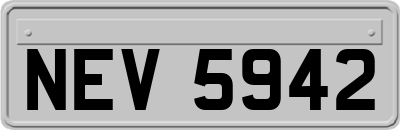 NEV 5942